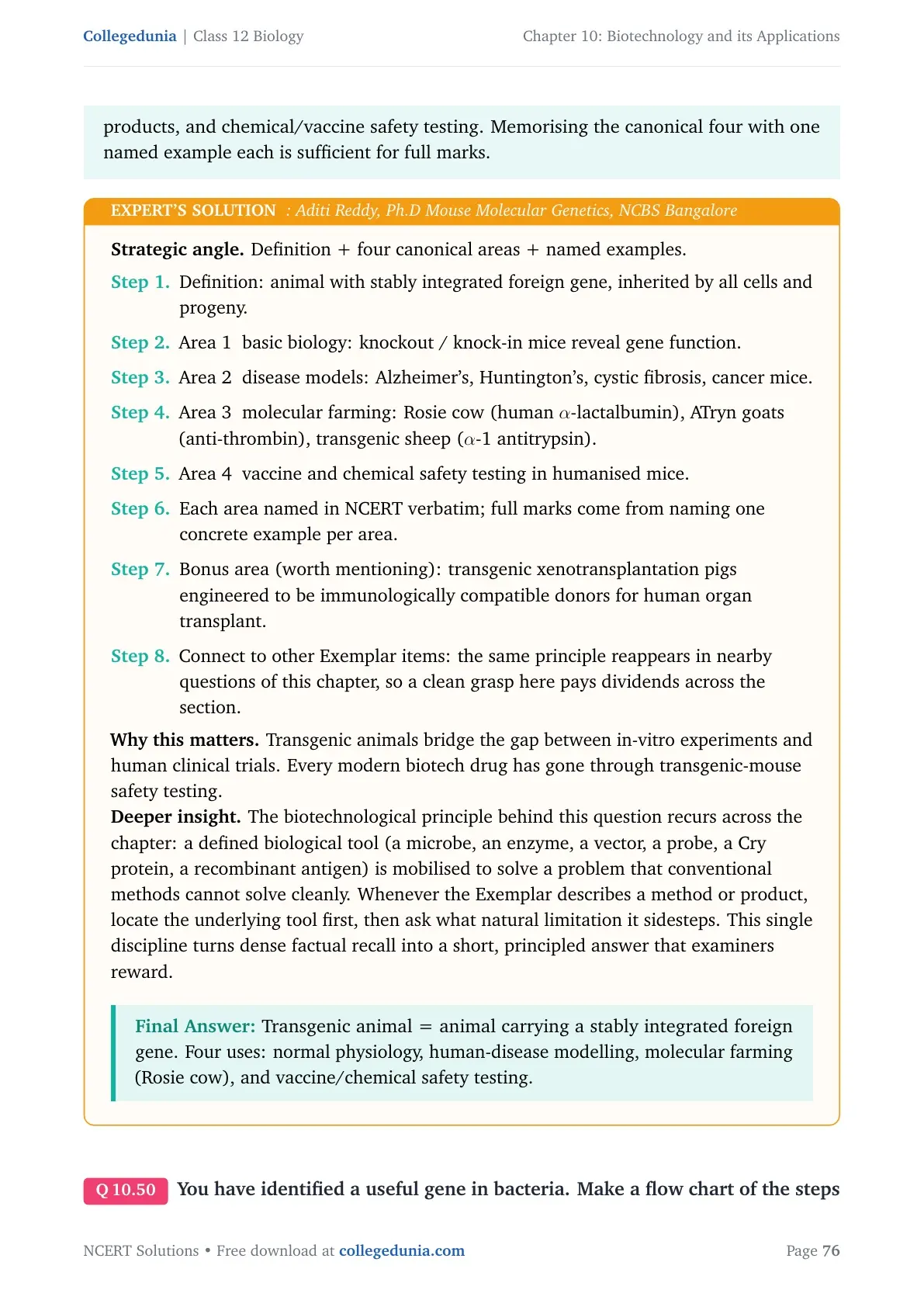 Collegedunia | Class 12 Biology

Chapter 10: Biotechnology and its Applications

products, and chemical/vaccine safety testing. Memorising the canonical four with one named example each is sufficient for full marks.

EXPERT'S SOLUTION : Aditi Reddy, Ph.D Mouse Molecular Genetics, NCBS Bangalore

Strategic angle. Definition + four canonical areas + named examples.

Step 1. Definition: animal with stably integrated foreign gene, inherited by all cells and progeny.

Step 2. Area 1 basic biology: knockout / knock-in mice reveal gene function.

Step 3. Area 2 disease models: Alzheimer's, Huntington's, cystic fibrosis, cancer mice.

Step 4. Area 3 molecular farming: Rosie cow (human $\alpha$-lactalbumin), ATryn goats (anti-thrombin), transgenic sheep ($\alpha$-1 antitrypsin).

Step 5. Area 4 vaccine and chemical safety testing in humanised mice.

Step 6. Each area named in NCERT verbatim; full marks come from naming one concrete example per area.

Step 7. Bonus area (worth mentioning): transgenic xenotransplantation pigs engineered to be immunologically compatible donors for human organ transplant.

Step 8. Connect to other Exemplar items: the same principle reappears in nearby questions of this chapter, so a clean grasp here pays dividends across the section.

Why this matters. Transgenic animals bridge the gap between in-vitro experiments and human clinical trials. Every modern biotech drug has gone through transgenic-mouse safety testing.
Deeper insight. The biotechnological principle behind this question recurs across the chapter: a defined biological tool (a microbe, an enzyme, a vector, a probe, a Cry protein, a recombinant antigen) is mobilised to solve a problem that conventional methods cannot solve cleanly. Whenever the Exemplar describes a method or product, locate the underlying tool first, then ask what natural limitation it sidesteps. This single discipline turns dense factual recall into a short, principled answer that examiners reward.

Final Answer: Transgenic animal = animal carrying a stably integrated foreign gene. Four uses: normal physiology, human-disease modelling, molecular farming (Rosie cow), and vaccine/chemical safety testing.

Q 10.50 You have identified a useful gene in bacteria. Make a flow chart of the steps

NCERT Solutions • Free download at collegedunia.com

Page 76